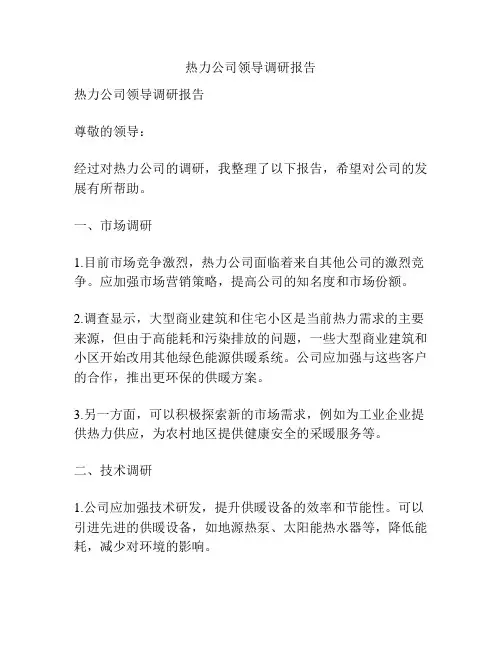 热力公司领导调研报告

热力公司领导调研报告

尊敬的领导：

经过对热力公司的调研，我整理了以下报告，希望对公司的发展有所帮助。

一、市场调研

1.目前市场竞争激烈，热力公司面临着来自其他公司的激烈竞争。应加强市场营销策略，提高公司的知名度和市场份额。

2.调查显示，大型商业建筑和住宅小区是当前热力需求的主要来源，但由于高能耗和污染排放的问题，一些大型商业建筑和小区开始改用其他绿色能源供暖系统。公司应加强与这些客户的合作，推出更环保的供暖方案。

3.另一方面，可以积极探索新的市场需求，例如为工业企业提供热力供应，为农村地区提供健康安全的采暖服务等。

二、技术调研

1.公司应加强技术研发，提升供暖设备的效率和节能性。可以引进先进的供暖设备，如地源热泵、太阳能热水器等，降低能耗，减少对环境的影响。